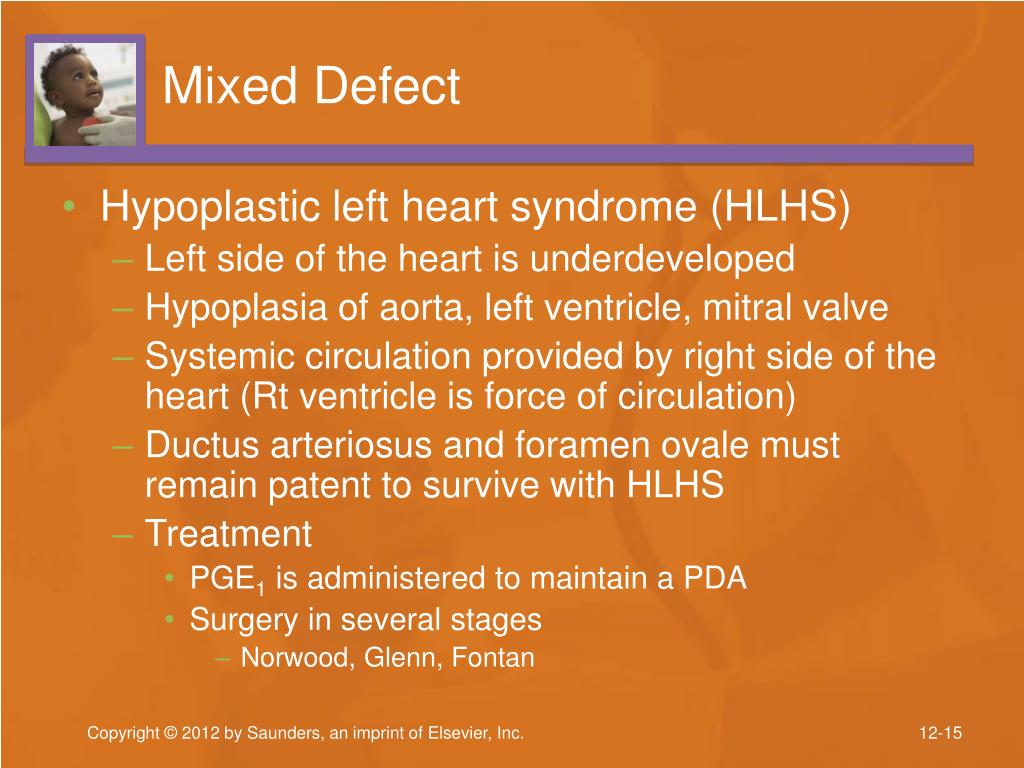 Mixed Defect

• Hypoplastic left heart syndrome (HLHS)
– Left side of the heart is underdeveloped
– Hypoplasia of aorta, left ventricle, mitral valve
– Systemic circulation provided by right side of the heart (Rt ventricle is force of circulation)
– Ductus arteriosus and foramen ovale must remain patent to survive with HLHS
– Treatment
• $PGE_1$ is administered to maintain a PDA
• Surgery in several stages
– Norwood, Glenn, Fontan

Copyright © 2012 by Saunders, an imprint of Elsevier, Inc.

12-15